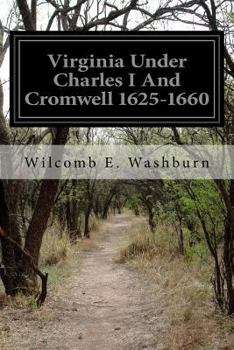 Virginia Under Charles I And Cromwell 1625-1660

Wilcomb E. Washburn